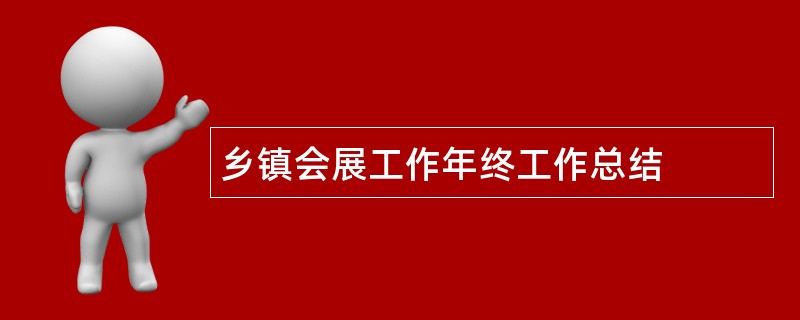 乡镇会展工作年终工作总结